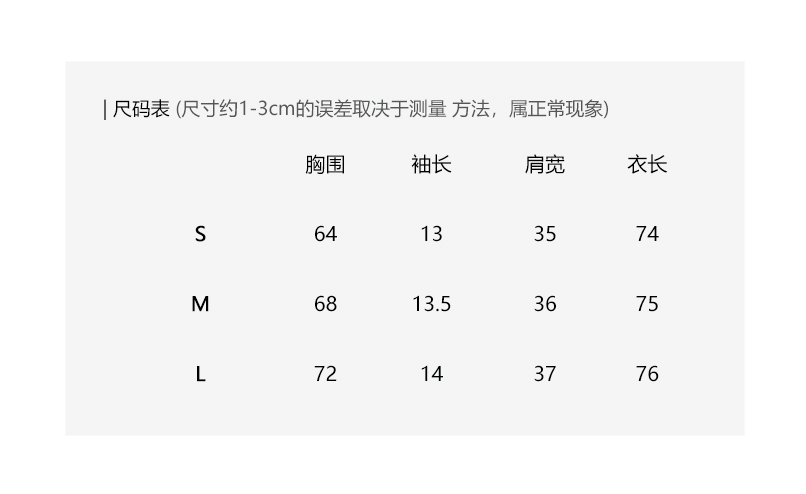 | 尺码表 (尺寸约1-3cm的误差取决于测量 方法，属正常现象)

|  | 胸围 | 袖长 | 肩宽 | 衣长 |
|---|---|---|---|---|
| S | 64 | 13 | 35 | 74 |
| M | 68 | 13.5 | 36 | 75 |
| L | 72 | 14 | 37 | 76 |